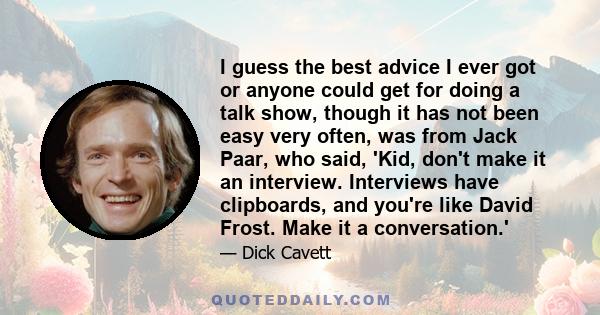 I guess the best advice I ever got or anyone could get for doing a talk show, though it has not been easy very often, was from Jack Paar, who said, 'Kid, don't make it an interview. Interviews have clipboards, and you're like David Frost. Make it a conversation.'

— Dick Cavett

QUOTEDDAILY.COM